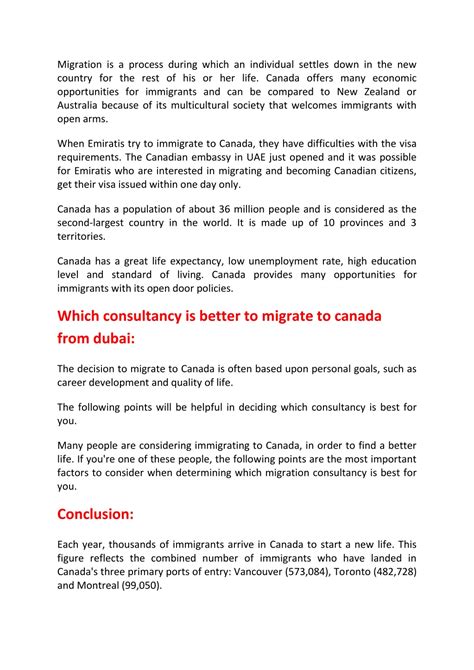 Migration is a process during which an individual settles down in the new country for the rest of his or her life. Canada offers many economic opportunities for immigrants and can be compared to New Zealand or Australia because of its multicultural society that welcomes immigrants with open arms.

When Emiratis try to immigrate to Canada, they have difficulties with the visa requirements. The Canadian embassy in UAE just opened and it was possible for Emiratis who are interested in migrating and becoming Canadian citizens, get their visa issued within one day only.

Canada has a population of about 36 million people and is considered as the second-largest country in the world. It is made up of 10 provinces and 3 territories.

Canada has a great life expectancy, low unemployment rate, high education level and standard of living. Canada provides many opportunities for immigrants with its open door policies.

Which consultancy is better to migrate to canada from dubai:

The decision to migrate to Canada is often based upon personal goals, such as career development and quality of life.

The following points will be helpful in deciding which consultancy is best for you.

Many people are considering immigrating to Canada, in order to find a better life. If you're one of these people, the following points are the most important factors to consider when determining which migration consultancy is best for you.

Conclusion:

Each year, thousands of immigrants arrive in Canada to start a new life. This figure reflects the combined number of immigrants who have landed in Canada's three primary ports of entry: Vancouver (573,084), Toronto (482,728) and Montreal (99,050).